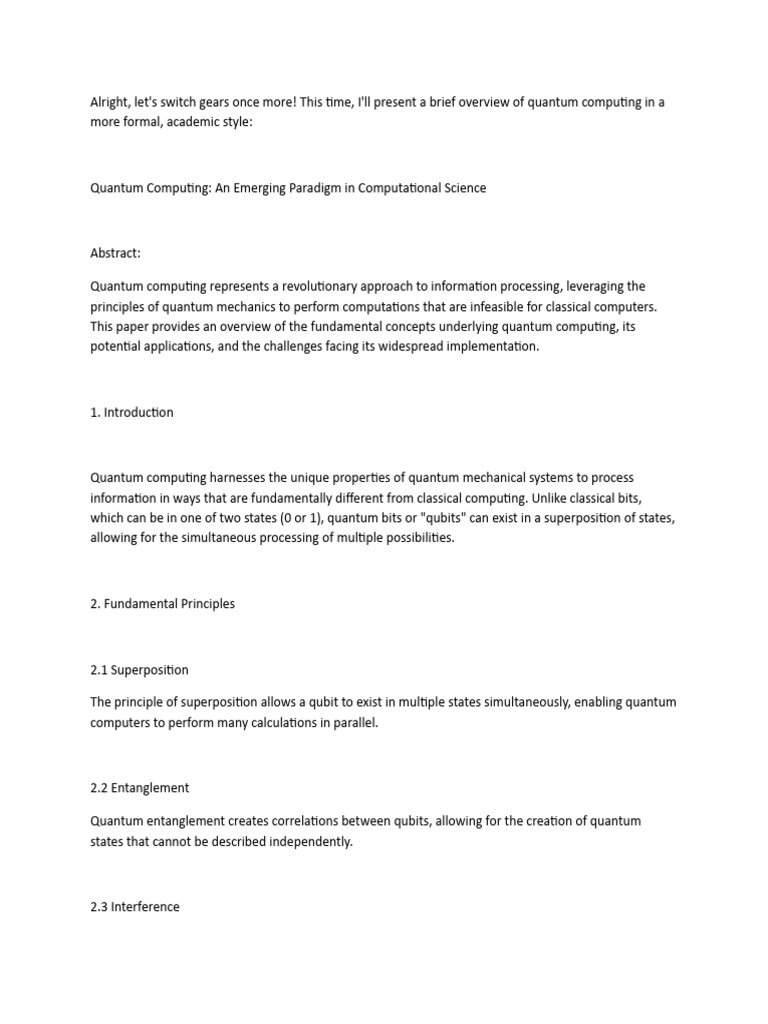 Alright, let's switch gears once more! This time, I'll present a brief overview of quantum computing in a more formal, academic style:

Quantum Computing: An Emerging Paradigm in Computational Science

Abstract:

Quantum computing represents a revolutionary approach to information processing, leveraging the principles of quantum mechanics to perform computations that are infeasible for classical computers. This paper provides an overview of the fundamental concepts underlying quantum computing, its potential applications, and the challenges facing its widespread implementation.

1. Introduction

Quantum computing harnesses the unique properties of quantum mechanical systems to process information in ways that are fundamentally different from classical computing. Unlike classical bits, which can be in one of two states (0 or 1), quantum bits or "qubits" can exist in a superposition of states, allowing for the simultaneous processing of multiple possibilities.

2. Fundamental Principles

2.1 Superposition

The principle of superposition allows a qubit to exist in multiple states simultaneously, enabling quantum computers to perform many calculations in parallel.

2.2 Entanglement

Quantum entanglement creates correlations between qubits, allowing for the creation of quantum states that cannot be described independently.

2.3 Interference